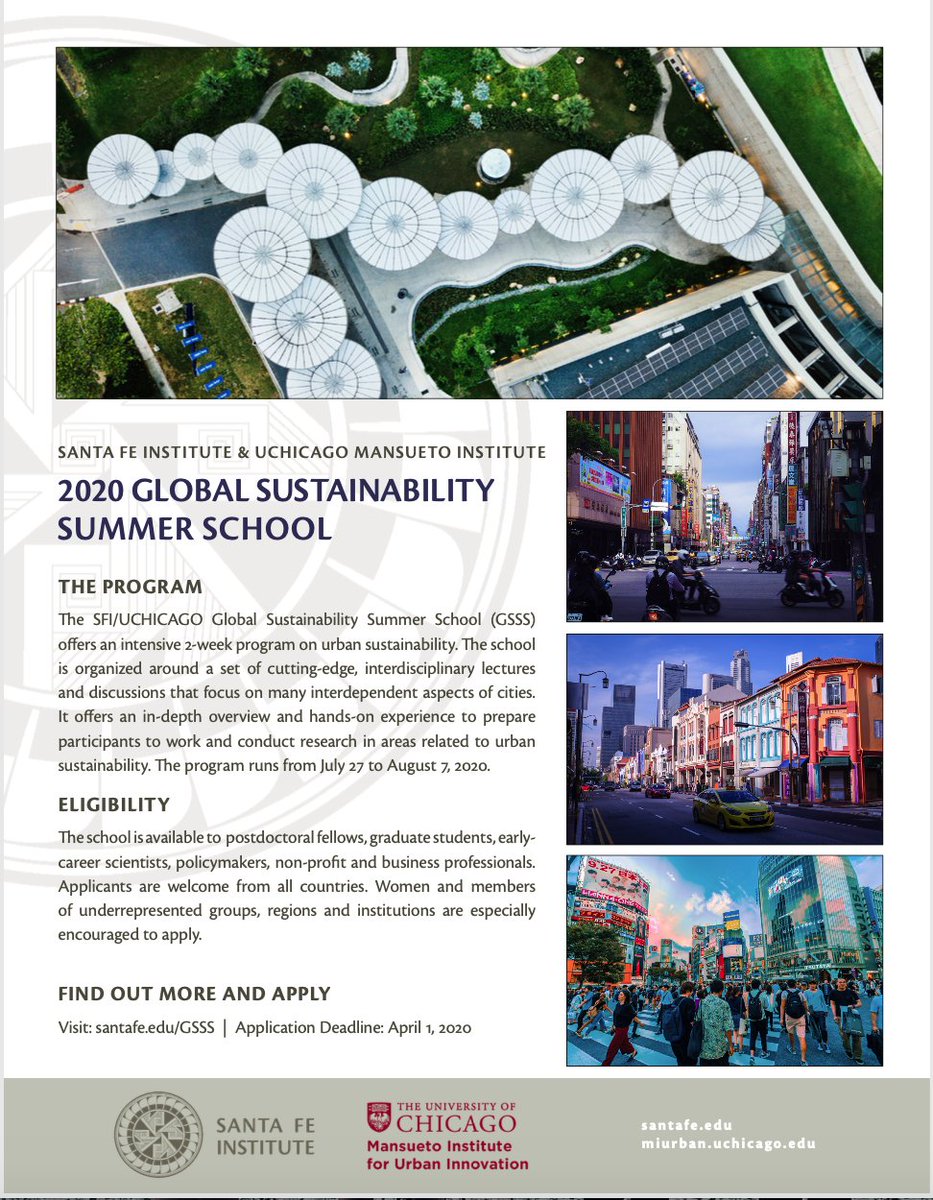 SANTA FE INSTITUTE & UCHICAGO MANSUETO INSTITUTE

2020 GLOBAL SUSTAINABILITY SUMMER SCHOOL

THE PROGRAM

The SFI/UCHICAGO Global Sustainability Summer School (GSSS) offers an intensive 2-week program on urban sustainability. The school is organized around a set of cutting-edge, interdisciplinary lectures and discussions that focus on many interdependent aspects of cities. It offers an in-depth overview and hands-on experience to prepare participants to work and conduct research in areas related to urban sustainability. The program runs from July 27 to August 7, 2020.

ELIGIBILITY

The school is available to postdoctoral fellows, graduate students, early-career scientists, policymakers, non-profit and business professionals. Applicants are welcome from all countries. Women and members of underrepresented groups, regions and institutions are especially encouraged to apply.

FIND OUT MORE AND APPLY

Visit: santafe.edu/GSSS | Application Deadline: April 1, 2020

SANTA FE INSTITUTE

THE UNIVERSITY OF CHICAGO
Mansueto Institute for Urban Innovation

santafe.edu
miurban.uchicago.edu